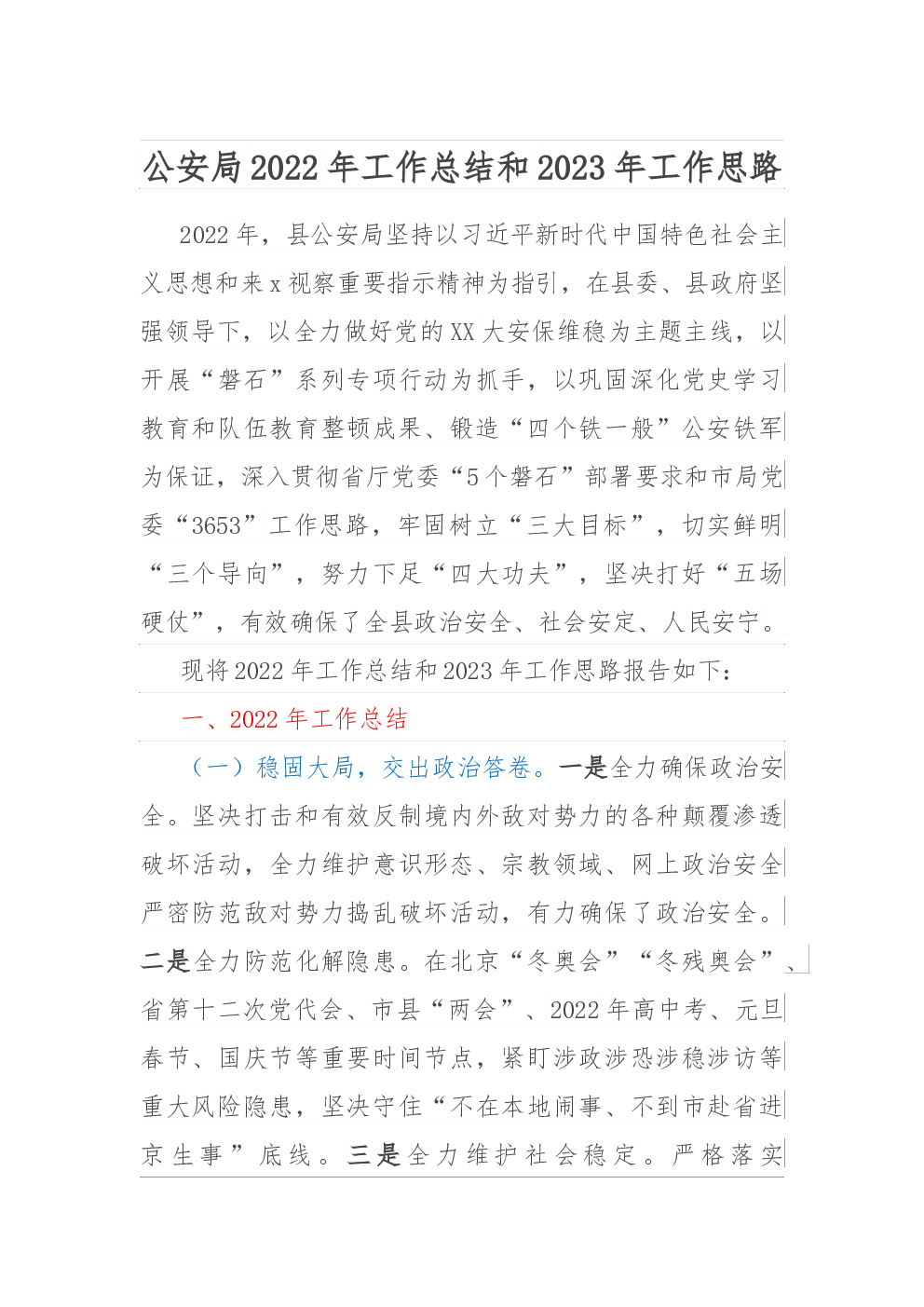 公安局2022年工作总结和2023年工作思路

2022年，县公安局坚持以习近平新时代中国特色社会主义思想和来x视察重要指示精神为指引，在县委、县政府坚强领导下，以全力做好党的XX大安保维稳为主题主线，以开展“磐石”系列专项行动为抓手，以巩固深化党史学习教育和队伍教育整顿成果、锻造“四个铁一般”公安铁军为保证，深入贯彻省厅党委“5个磐石”部署要求和市局党委“3653”工作思路，牢固树立“三大目标”，切实鲜明“三个导向”，努力下足“四大功夫”，坚决打好“五场硬仗”，有效确保了全县政治安全、社会安定、人民安宁。

现将2022年工作总结和2023年工作思路报告如下：

一、2022年工作总结

（一）稳固大局，交出政治答卷。一是全力确保政治安全。坚决打击和有效反制境内外敌对势力的各种颠覆渗透破坏活动，全力维护意识形态、宗教领域、网上政治安全严密防范敌对势力捣乱破坏活动，有力确保了政治安全。二是全力防范化解隐患。在北京“冬奥会”“冬残奥会”、省第十二次党代会、市县“两会”、2022年高中考、元旦春节、国庆节等重要时间节点，紧盯涉政涉恐涉稳涉访等重大风险隐患，坚决守住“不在本地闹事、不到市赴省进京生事”底线。三是全力维护社会稳定。严格落实